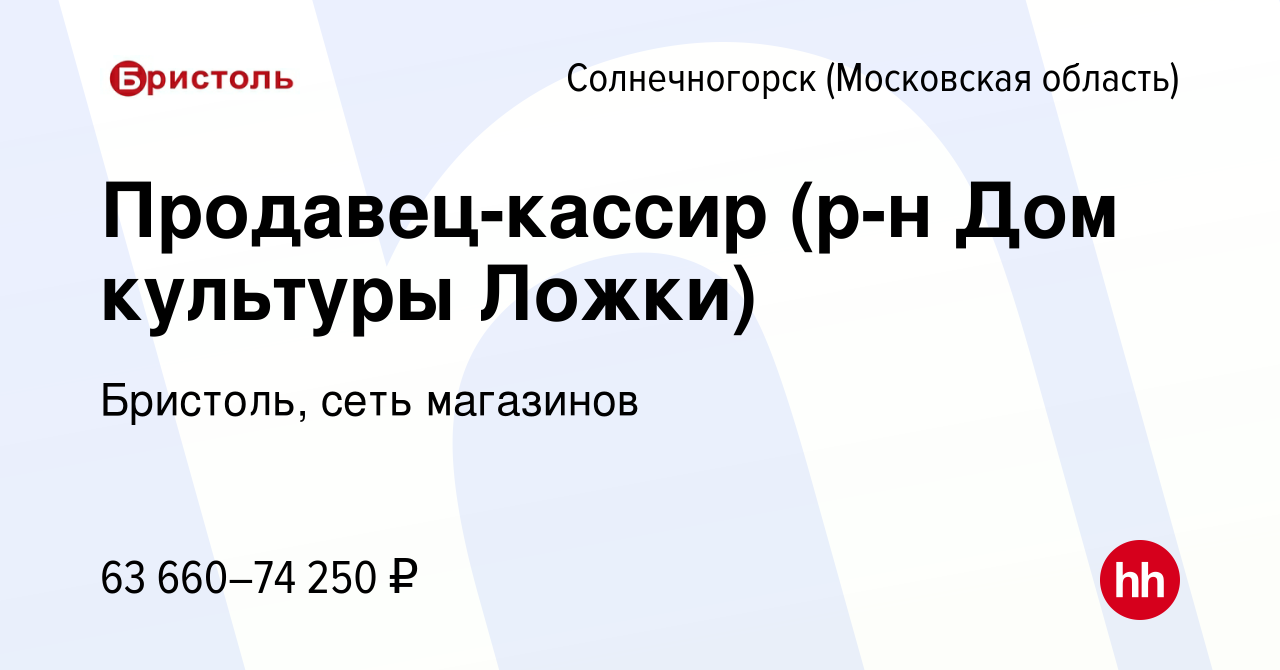 Бристоль

Солнечногорск (Московская область)

Продавец-кассир (р-н Дом культуры Ложки)

Бристоль, сеть магазинов

63 660–74 250 ₽

hh